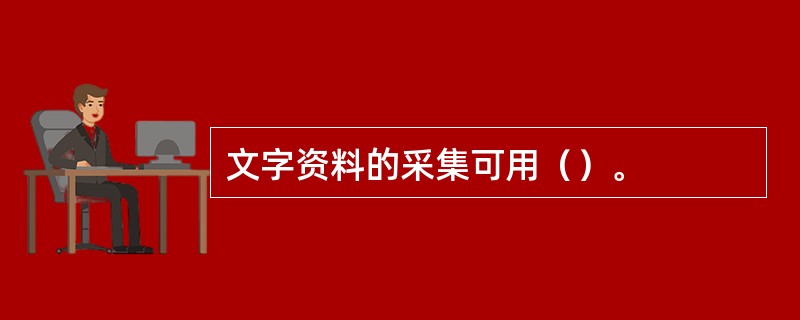 文字资料的采集可用（）。